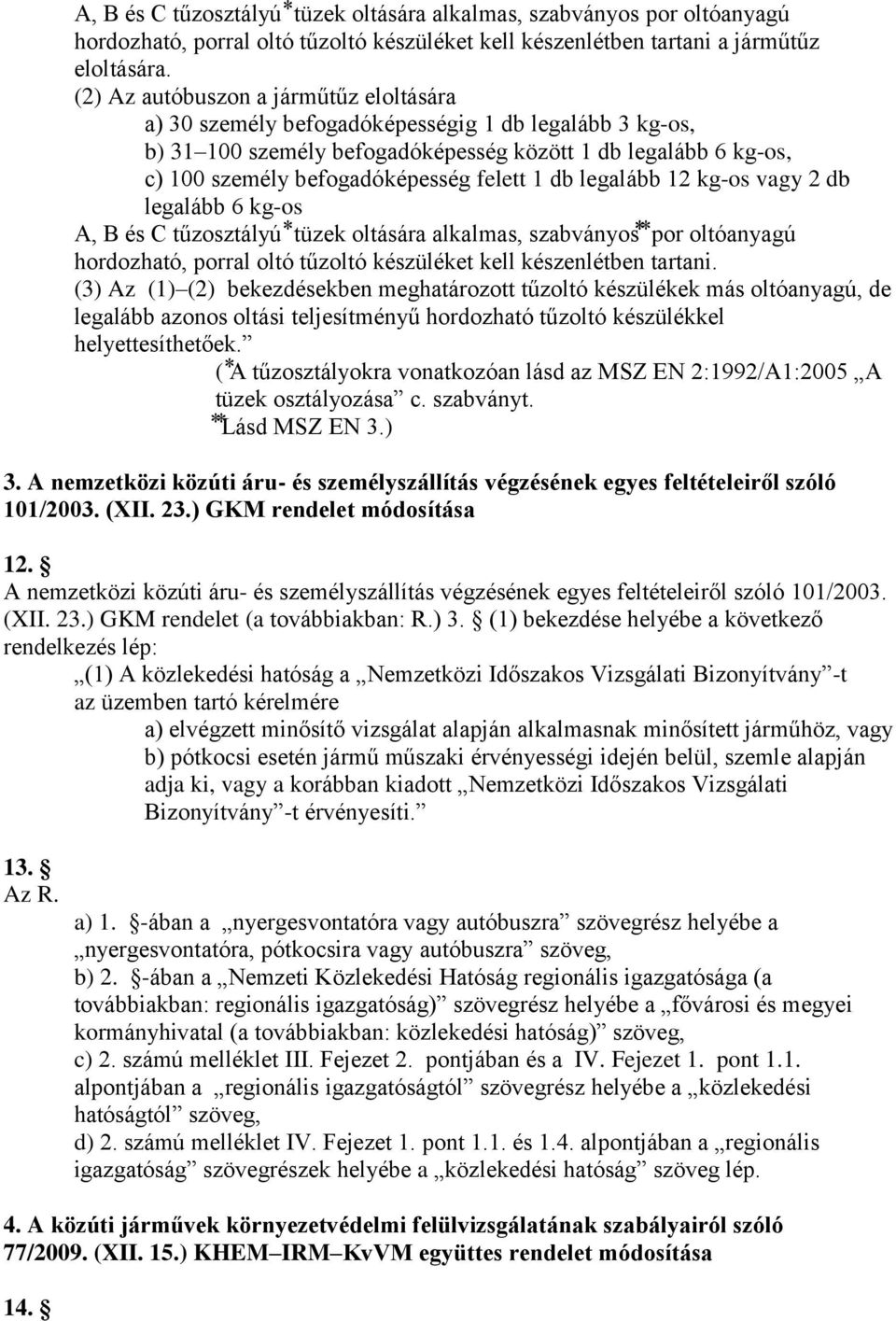 A, B és C tűzosztályú* tüzek oltására alkalmas, szabványos por oltóanyagú hordozható, porral oltó tűzoltó készüléket kell készenlétben tartani a járműtűz eloltására.

(2) Az autóbuszon a járműtűz eloltására

a) 30 személy befogadóképességig 1 db legalább 3 kg-os,

b) 31–100 személy befogadóképesség között 1 db legalább 6 kg-os,

c) 100 személy befogadóképesség felett 1 db legalább 12 kg-os vagy 2 db legalább 6 kg-os

A, B és C tűzosztályú* tüzek oltására alkalmas, szabványos** por oltóanyagú hordozható, porral oltó tűzoltó készüléket kell készenlétben tartani.

(3) Az (1)–(2) bekezdésekben meghatározott tűzoltó készülékek más oltóanyagú, de legalább azonos oltási teljesítményű hordozható tűzoltó készülékkel helyettesíthetőek.”

(*A tűzosztályokra vonatkozóan lásd az MSZ EN 2:1992/A1:2005 „A tüzek osztályozása” c. szabványt.

**Lásd MSZ EN 3.)

3. A nemzetközi közúti áru- és személyszállítás végzésének egyes feltételeiről szóló 101/2003. (XII. 23.) GKM rendelet módosítása

12. §

A nemzetközi közúti áru- és személyszállítás végzésének egyes feltételeiről szóló 101/2003. (XII. 23.) GKM rendelet (a továbbiakban: R.) 3. § (1) bekezdése helyébe a következő rendelkezés lép:

„(1) A közlekedési hatóság a „Nemzetközi Időszakos Vizsgálati Bizonyítvány”-t az üzemben tartó kérelmére

a) elvégzett minősítő vizsgálat alapján alkalmasnak minősített járműhöz, vagy

b) pótkocsi esetén jármű műszaki érvényességi idején belül, szemle alapján adja ki, vagy a korábban kiadott „Nemzetközi Időszakos Vizsgálati Bizonyítvány”-t érvényesíti.”

13. §

Az R.

a) 1. §-ában a „nyergesvontatóra vagy autóbuszra” szövegrész helyébe a „nyergesvontatóra, pótkocsira vagy autóbuszra” szöveg,

b) 2. §-ában a „Nemzeti Közlekedési Hatóság regionális igazgatósága (a továbbiakban: regionális igazgatóság)” szövegrész helyébe a „fővárosi és megyei kormányhivatal (a továbbiakban: közlekedési hatóság)” szöveg,

c) 2. számú melléklet III. Fejezet 2. pontjában és a IV. Fejezet 1. pont 1.1. alpontjában a „regionális igazgatóságtól” szövegrész helyébe a „közlekedési hatóságtól” szöveg,

d) 2. számú melléklet IV. Fejezet 1. pont 1.1. és 1.4. alpontjában a „regionális igazgatóság” szövegrészek helyébe a „közlekedési hatóság” szöveg lép.

4. A közúti járművek környezetvédelmi felülvizsgálatának szabályairól szóló 77/2009. (XII. 15.) KHEM–IRM–KvVM együttes rendelet módosítása

14. §